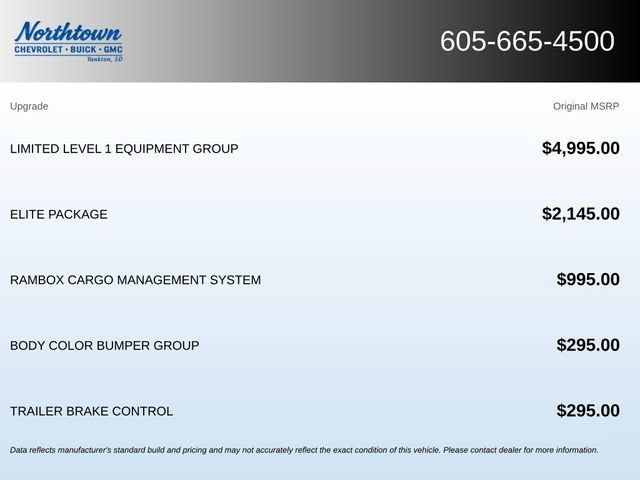 Northtown
CHEVROLET · BUICK · GMC
Yankton, SD

605-665-4500

| Upgrade | Original MSRP |
|---|---|
| LIMITED LEVEL 1 EQUIPMENT GROUP | $4,995.00 |
| ELITE PACKAGE | $2,145.00 |
| RAMBOX CARGO MANAGEMENT SYSTEM | $995.00 |
| BODY COLOR BUMPER GROUP | $295.00 |
| TRAILER BRAKE CONTROL | $295.00 |

Data reflects manufacturer's standard build and pricing and may not accurately reflect the exact condition of this vehicle. Please contact dealer for more information.